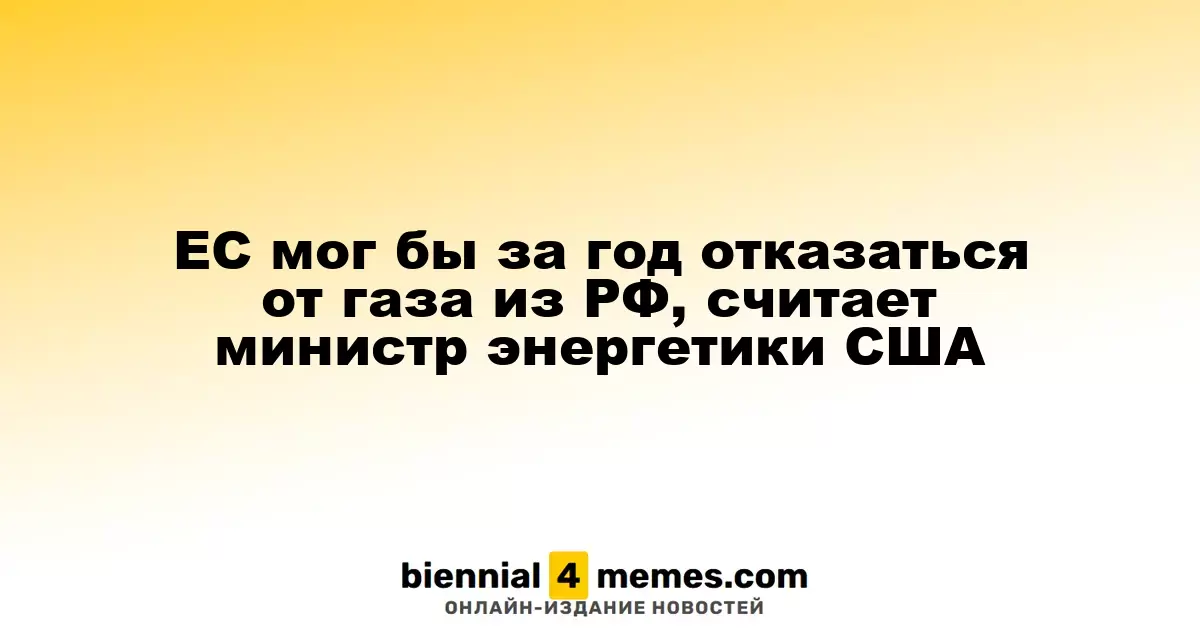 ЕС мог бы за год отказаться от газа из РФ, считает министр энергетики США

biennial 4 memes.com
ОНЛАЙН-ИЗДАНИЕ НОВОСТЕЙ